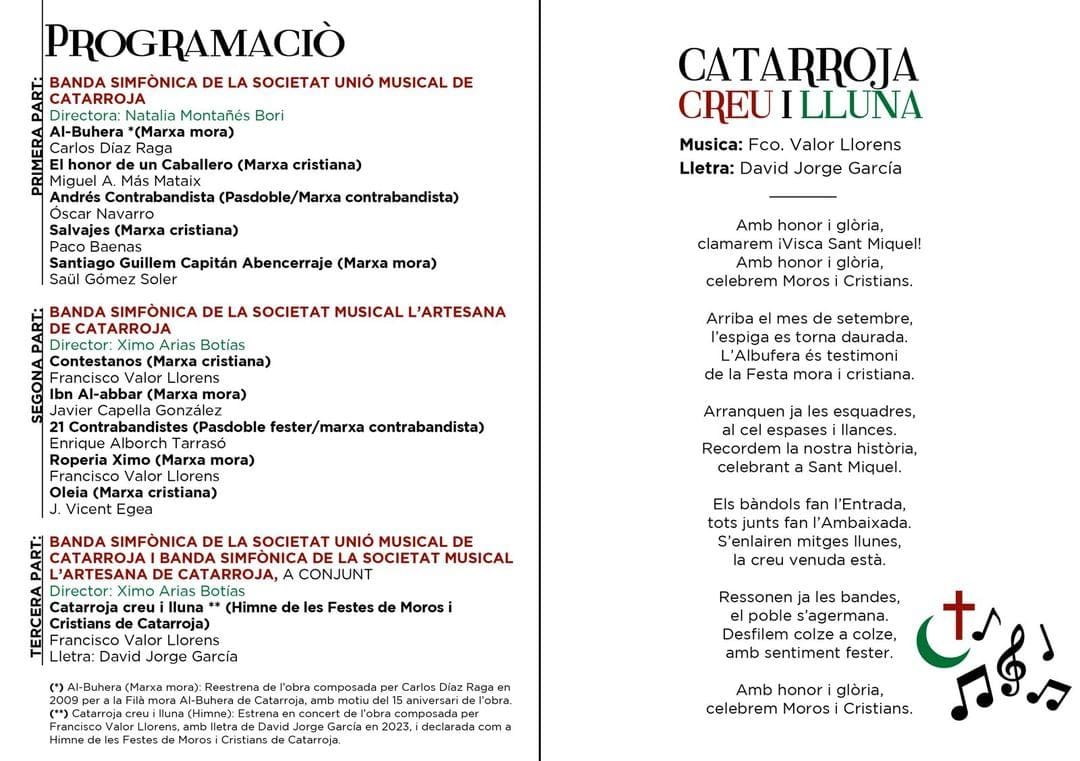 PROGRAMACIÒ

PRIMERA PART:

BANDA SIMFÒNICA DE LA SOCIETAT UNIÓ MUSICAL DE CATARROJA
Directora: Natalia Montañés Bori
Al-Buhera *(Marxa mora)
Carlos Díaz Raga
El honor de un Caballero (Marxa cristiana)
Miguel A. Más Mataix
Andrés Contrabandista (Pasdoble/Marxa contrabandista)
Óscar Navarro
Salvajes (Marxa cristiana)
Paco Baenas
Santiago Guillem Capitán Abencerraje (Marxa mora)
Saül Gómez Soler

SEGONA PART:

BANDA SIMFÒNICA DE LA SOCIETAT MUSICAL L'ARTESANA DE CATARROJA
Director: Ximo Arias Botías
Contestanos (Marxa cristiana)
Francisco Valor Llorens
Ibn Al-abbar (Marxa mora)
Javier Capella González
21 Contrabandistes (Pasdoble fester/marxa contrabandista)
Enrique Alborch Tarrasó
Roperia Ximo (Marxa mora)
Francisco Valor Llorens
Oleia (Marxa cristiana)
J. Vicent Egea

TERCERA PART:

BANDA SIMFÒNICA DE LA SOCIETAT UNIÓ MUSICAL DE CATARROJA I BANDA SIMFÒNICA DE LA SOCIETAT MUSICAL L'ARTESANA DE CATARROJA, A CONJUNT
Director: Ximo Arias Botías
Catarroja creu i lluna ** (Himne de les Festes de Moros i Cristians de Catarroja)
Francisco Valor Llorens
Lletra: David Jorge García

(*) Al-Buhera (Marxa mora): Reestrena de l'obra composada per Carlos Díaz Raga en 2009 per a la Filà mora Al-Buhera de Catarroja, amb motiu del 15 aniversari de l'obra.
(**) Catarroja creu i lluna (Himne): Estrena en concert de l'obra composada per Francisco Valor Llorens, amb lletra de David Jorge García en 2023, i declarada com a Himne de les Festes de Moros i Cristians de Catarroja.

CATARROJA
CREU I LLUNA

Musica: Fco. Valor Llorens
Lletra: David Jorge García

Amb honor i glòria,
clamarem ¡Visca Sant Miquel!
Amb honor i glòria,
celebrem Moros i Cristians.

Arriba el mes de setembre,
l'espiga es torna daurada.
L'Albufera és testimoni
de la Festa mora i cristiana.

Arranquen ja les esquadres,
al cel espases i llances.
Recordem la nostra història,
celebrant a Sant Miquel.

Els bàndols fan l'Entrada,
tots junts fan l'Ambaixada.
S'enlairen mitges llunes,
la creu venuda està.

Ressonen ja les bandes,
el poble s'agermana.
Desfilem colze a colze,
amb sentiment fester.

Amb honor i glòria,
celebrem Moros i Cristians.